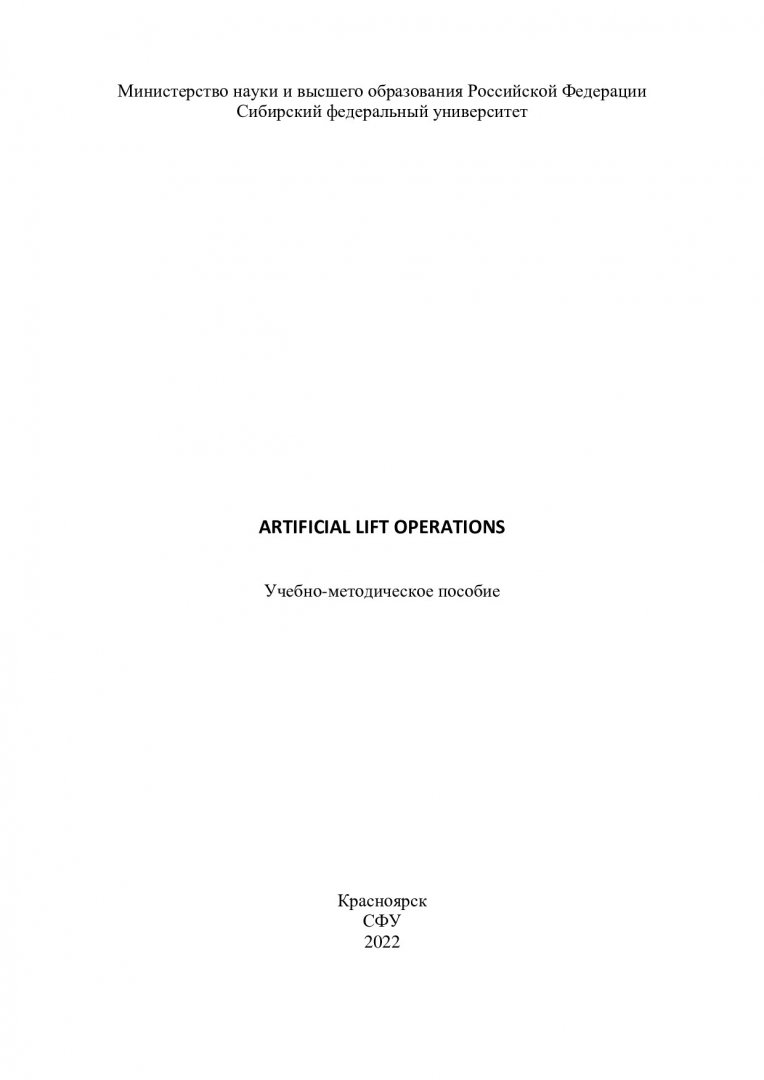 Министерство науки и высшего образования Российской Федерации
Сибирский федеральный университет

ARTIFICIAL LIFT OPERATIONS

Учебно-методическое пособие

Красноярск
СФУ
2022